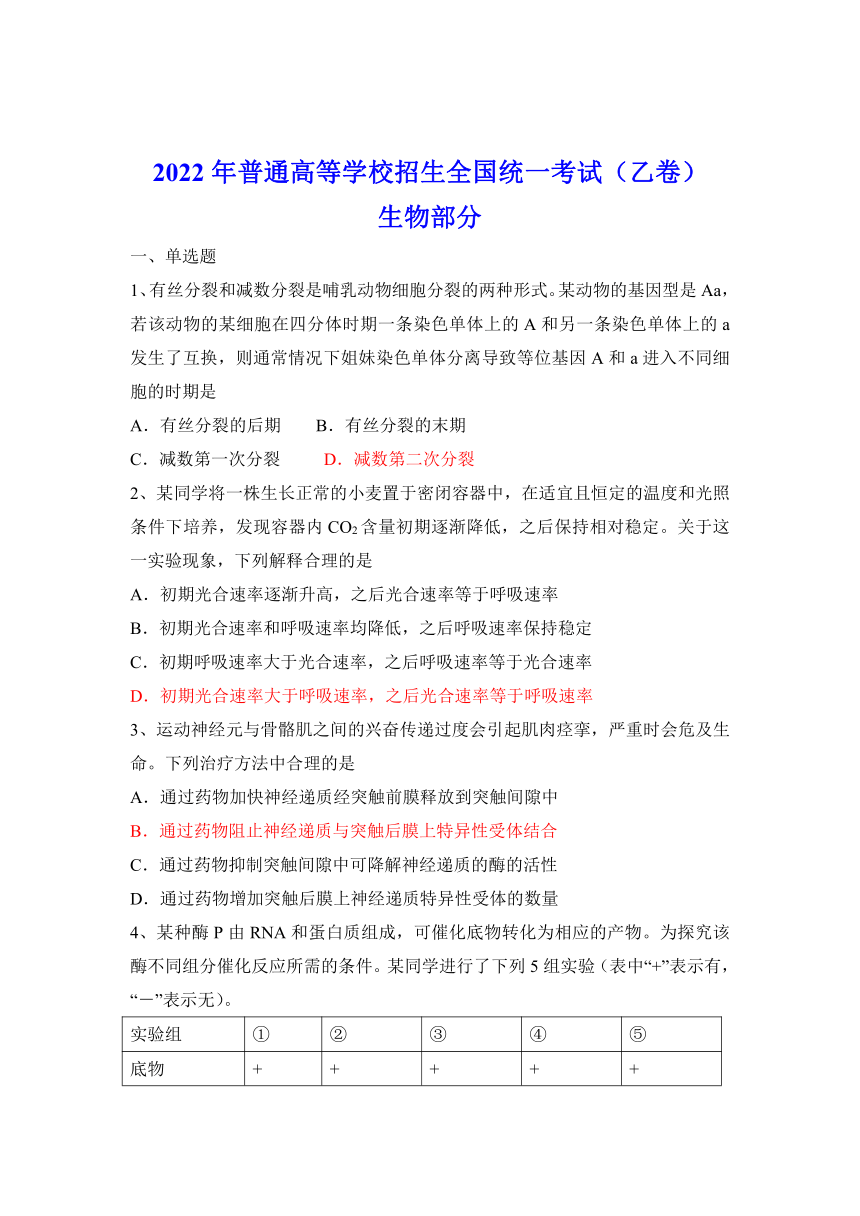 2022 年普通高等学校招生全国统一考试（乙卷）
生物部分

一、单选题

1、有丝分裂和减数分裂是哺乳动物细胞分裂的两种形式。某动物的基因型是 Aa，若该动物的某细胞在四分体时期一条染色单体上的 A 和另一条染色单体上的 a 发生了互换，则通常情况下姐妹染色单体分离导致等位基因 A 和 a 进入不同细胞的时期是

A．有丝分裂的后期　B．有丝分裂的末期

C．减数第一次分裂　D．减数第二次分裂

2、某同学将一株生长正常的小麦置于密闭容器中，在适宜且恒定的温度和光照条件下培养，发现容器内 $CO_2$ 含量初期逐渐降低，之后保持相对稳定。关于这一实验现象，下列解释合理的是

A．初期光合速率逐渐升高，之后光合速率等于呼吸速率

B．初期光合速率和呼吸速率均降低，之后呼吸速率保持稳定

C．初期呼吸速率大于光合速率，之后呼吸速率等于光合速率

D．初期光合速率大于呼吸速率，之后光合速率等于呼吸速率

3、运动神经元与骨骼肌之间的兴奋传递过度会引起肌肉痉挛，严重时会危及生命。下列治疗方法中合理的是

A．通过药物加快神经递质经突触前膜释放到突触间隙中

B．通过药物阻止神经递质与突触后膜上特异性受体结合

C．通过药物抑制突触间隙中可降解神经递质的酶的活性

D．通过药物增加突触后膜上神经递质特异性受体的数量

4、某种酶 P 由 RNA 和蛋白质组成，可催化底物转化为相应的产物。为探究该酶不同组分催化反应所需的条件。某同学进行了下列 5 组实验（表中“+”表示有，“－”表示无）。

| 实验组 | ① | ② | ③ | ④ | ⑤ |
|---|---|---|---|---|---|
| 底物 | + | + | + | + | + |